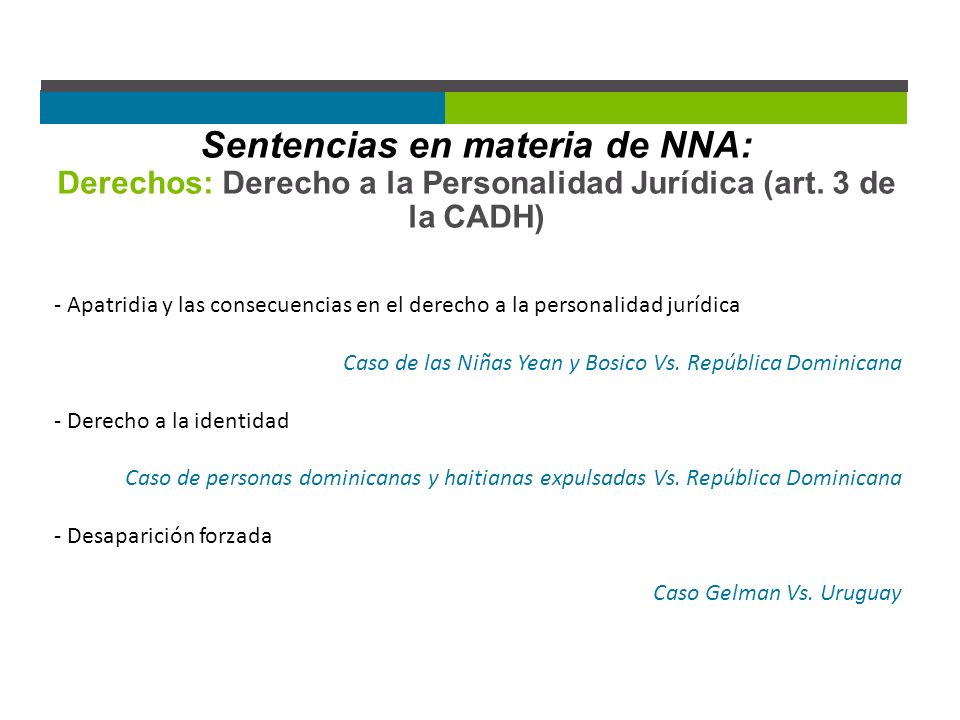 Sentencias en materia de NNA:
Derechos: Derecho a la Personalidad Jurídica (art. 3 de la CADH)

- Apatridia y las consecuencias en el derecho a la personalidad jurídica

Caso de las Niñas Yean y Bosico Vs. República Dominicana

- Derecho a la identidad

Caso de personas dominicanas y haitianas expulsadas Vs. República Dominicana

- Desaparición forzada

Caso Gelman Vs. Uruguay